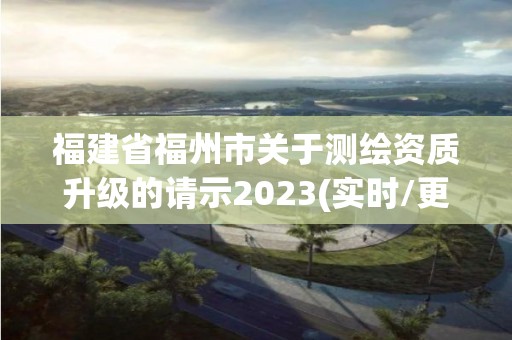 福建省福州市关于测绘资质升级的请示2023(实时/更